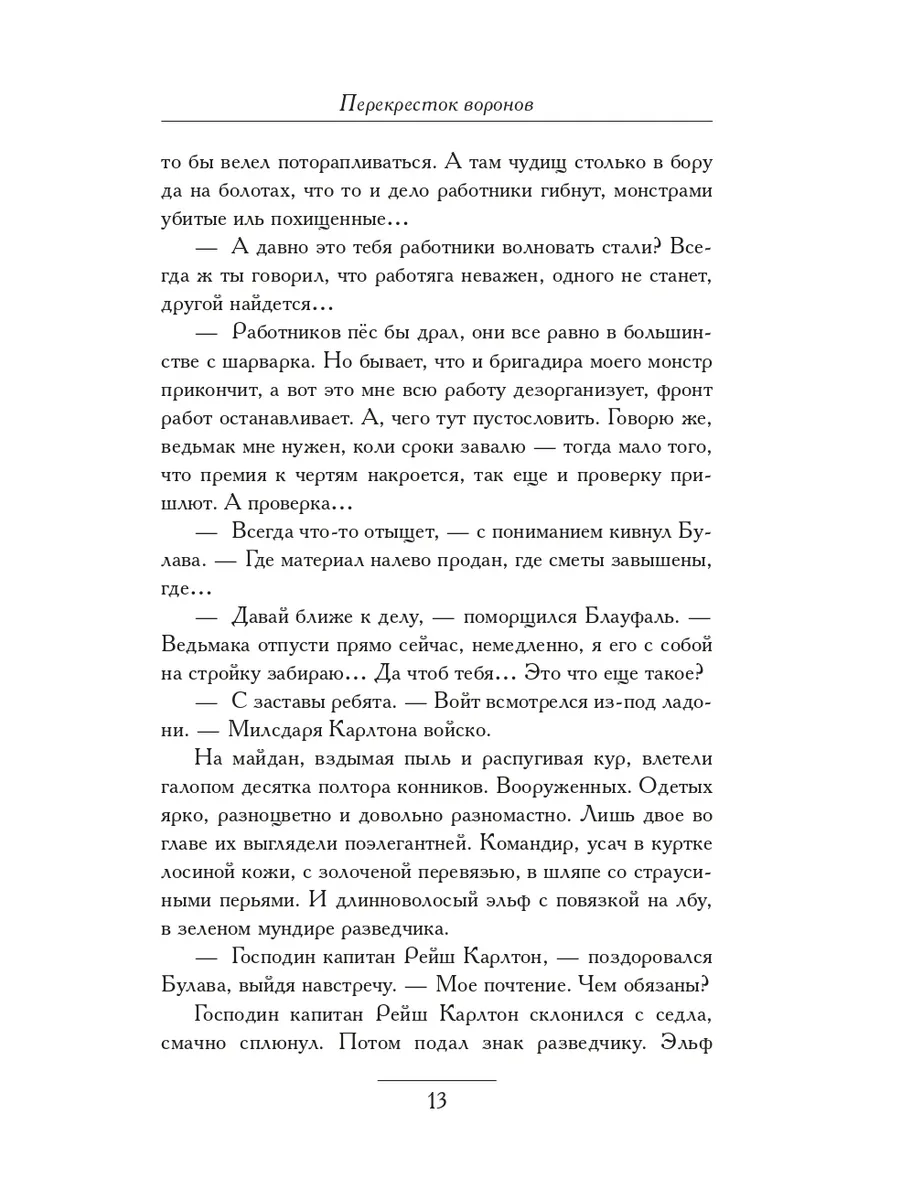 Перекресток воронов

то бы велел поторапливаться. А там чудищ столько в бору да на болотах, что то и дело работники гибнут, монстрами убитые иль похищенные...

— А давно это тебя работники волновать стали? Всегда ж ты говорил, что работяга неважен, одного не станет, другой найдется...

— Работников пёс бы драл, они все равно в большинстве с шарварка. Но бывает, что и бригадира моего монстр прикончит, а вот это мне всю работу дезорганизует, фронт работ останавливает. А, чего тут пустословить. Говорю же, ведьмак мне нужен, коли сроки завалю — тогда мало того, что премия к чертям накроется, так еще и проверку пришлют. А проверка...

— Всегда что-то отыщет, — с пониманием кивнул Булава. — Где материал налево продан, где сметы завышены, где...

— Давай ближе к делу, — поморщился Блауфаль. — Ведьмака отпусти прямо сейчас, немедленно, я его с собой на стройку забираю... Да чтоб тебя... Это что еще такое?

— С заставы ребята. — Войт всмотрелся из-под ладони. — Милсдаря Карлтона войско.

На майдан, вздымая пыль и распугивая кур, влетели галопом десятка полтора конников. Вооруженных. Одетых ярко, разноцветно и довольно разномастно. Лишь двое во главе их выглядели поэлегантней. Командир, усач в куртке лосиной кожи, с золоченой перевязью, в шляпе со страусиными перьями. И длинноволосый эльф с повязкой на лбу, в зеленом мундире разведчика.

— Господин капитан Рейш Карлтон, — поздоровался Булава, выйдя навстречу. — Мое почтение. Чем обязаны?

Господин капитан Рейш Карлтон склонился с седла, смачно сплюнул. Потом подал знак разведчику. Эльф

13